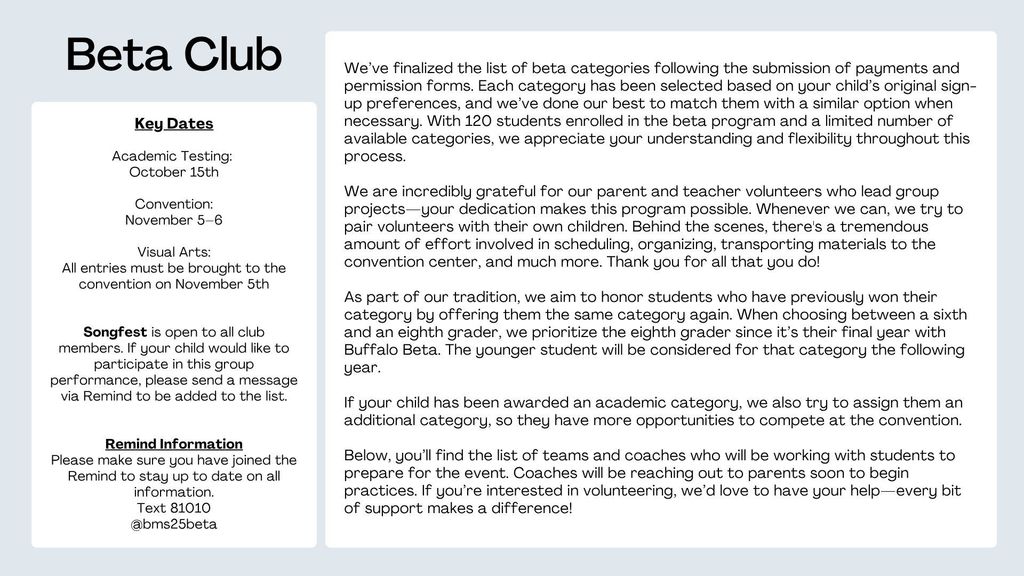 Beta Club

Key Dates

Academic Testing:
October 15th

Convention:
November 5–6

Visual Arts:
All entries must be brought to the convention on November 5th

Songfest is open to all club members. If your child would like to participate in this group performance, please send a message via Remind to be added to the list.

Remind Information
Please make sure you have joined the Remind to stay up to date on all information.
Text 81010
@bms25beta

We've finalized the list of beta categories following the submission of payments and permission forms. Each category has been selected based on your child's original sign-up preferences, and we've done our best to match them with a similar option when necessary. With 120 students enrolled in the beta program and a limited number of available categories, we appreciate your understanding and flexibility throughout this process.

We are incredibly grateful for our parent and teacher volunteers who lead group projects—your dedication makes this program possible. Whenever we can, we try to pair volunteers with their own children. Behind the scenes, there's a tremendous amount of effort involved in scheduling, organizing, transporting materials to the convention center, and much more. Thank you for all that you do!

As part of our tradition, we aim to honor students who have previously won their category by offering them the same category again. When choosing between a sixth and an eighth grader, we prioritize the eighth grader since it's their final year with Buffalo Beta. The younger student will be considered for that category the following year.

If your child has been awarded an academic category, we also try to assign them an additional category, so they have more opportunities to compete at the convention.

Below, you'll find the list of teams and coaches who will be working with students to prepare for the event. Coaches will be reaching out to parents soon to begin practices. If you're interested in volunteering, we'd love to have your help—every bit of support makes a difference!